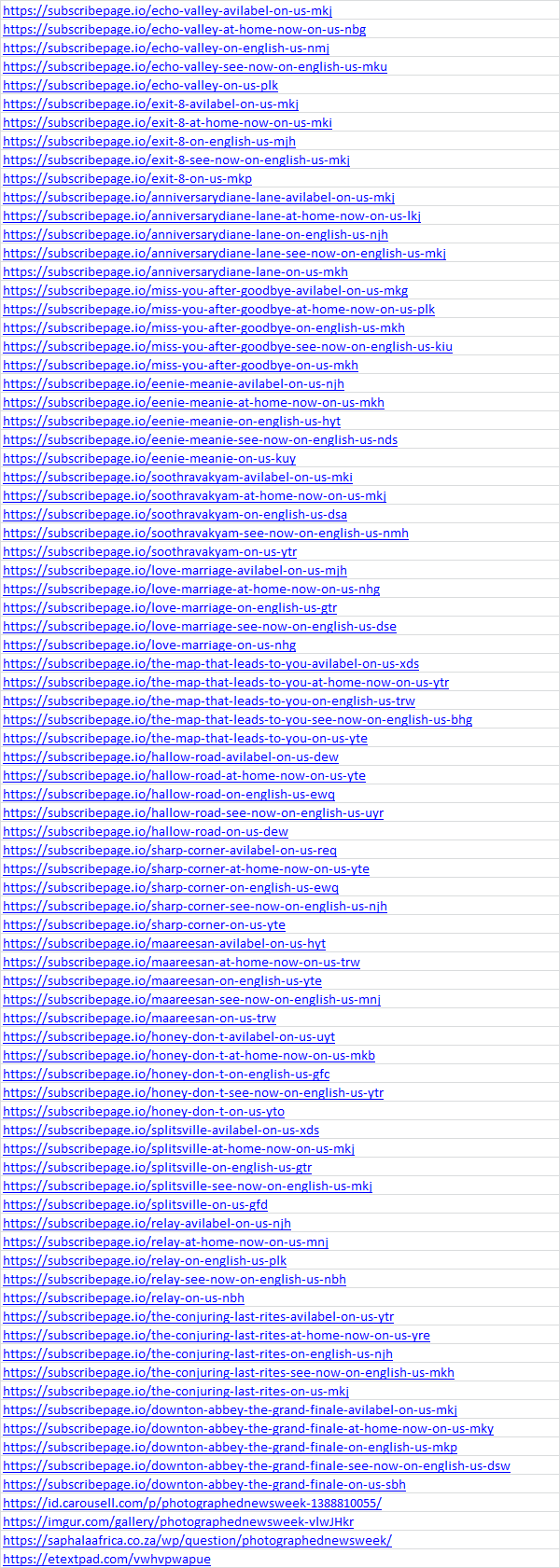 https://subscribepage.io/echo-valley-avilabel-on-us-mkj
https://subscribepage.io/echo-valley-at-home-now-on-us-nbg
https://subscribepage.io/echo-valley-on-english-us-nmj
https://subscribepage.io/echo-valley-see-now-on-english-us-mku
https://subscribepage.io/echo-valley-on-us-plk
https://subscribepage.io/exit-8-avilabel-on-us-mkj
https://subscribepage.io/exit-8-at-home-now-on-us-mki
https://subscribepage.io/exit-8-on-english-us-mjh
https://subscribepage.io/exit-8-see-now-on-english-us-mkj
https://subscribepage.io/exit-8-on-us-mkp
https://subscribepage.io/anniversarydiane-lane-avilabel-on-us-mkj
https://subscribepage.io/anniversarydiane-lane-at-home-now-on-us-lkj
https://subscribepage.io/anniversarydiane-lane-on-english-us-njh
https://subscribepage.io/anniversarydiane-lane-see-now-on-english-us-mkj
https://subscribepage.io/anniversarydiane-lane-on-us-mkh
https://subscribepage.io/miss-you-after-goodbye-avilabel-on-us-mkg
https://subscribepage.io/miss-you-after-goodbye-at-home-now-on-us-plk
https://subscribepage.io/miss-you-after-goodbye-on-english-us-mkh
https://subscribepage.io/miss-you-after-goodbye-see-now-on-english-us-kiu
https://subscribepage.io/miss-you-after-goodbye-on-us-mkh
https://subscribepage.io/eenie-meanie-avilabel-on-us-njh
https://subscribepage.io/eenie-meanie-at-home-now-on-us-mkh
https://subscribepage.io/eenie-meanie-on-english-us-hyt
https://subscribepage.io/eenie-meanie-see-now-on-english-us-nds
https://subscribepage.io/eenie-meanie-on-us-kuy
https://subscribepage.io/soothravakyam-avilabel-on-us-mki
https://subscribepage.io/soothravakyam-at-home-now-on-us-mkj
https://subscribepage.io/soothravakyam-on-english-us-dsa
https://subscribepage.io/soothravakyam-see-now-on-english-us-nmh
https://subscribepage.io/soothravakyam-on-us-ytr
https://subscribepage.io/love-marriage-avilabel-on-us-mjh
https://subscribepage.io/love-marriage-at-home-now-on-us-nhg
https://subscribepage.io/love-marriage-on-english-us-gtr
https://subscribepage.io/love-marriage-see-now-on-english-us-dse
https://subscribepage.io/love-marriage-on-us-nhg
https://subscribepage.io/the-map-that-leads-to-you-avilabel-on-us-xds
https://subscribepage.io/the-map-that-leads-to-you-at-home-now-on-us-ytr
https://subscribepage.io/the-map-that-leads-to-you-on-english-us-trw
https://subscribepage.io/the-map-that-leads-to-you-see-now-on-english-us-bhg
https://subscribepage.io/the-map-that-leads-to-you-on-us-yte
https://subscribepage.io/hallow-road-avilabel-on-us-dew
https://subscribepage.io/hallow-road-at-home-now-on-us-yte
https://subscribepage.io/hallow-road-on-english-us-ewq
https://subscribepage.io/hallow-road-see-now-on-english-us-uyr
https://subscribepage.io/hallow-road-on-us-dew
https://subscribepage.io/sharp-corner-avilabel-on-us-req
https://subscribepage.io/sharp-corner-at-home-now-on-us-yte
https://subscribepage.io/sharp-corner-on-english-us-ewq
https://subscribepage.io/sharp-corner-see-now-on-english-us-njh
https://subscribepage.io/sharp-corner-on-us-yte
https://subscribepage.io/maareesan-avilabel-on-us-hyt
https://subscribepage.io/maareesan-at-home-now-on-us-trw
https://subscribepage.io/maareesan-on-english-us-yte
https://subscribepage.io/maareesan-see-now-on-english-us-mnj
https://subscribepage.io/maareesan-on-us-trw
https://subscribepage.io/honey-don-t-avilabel-on-us-uyt
https://subscribepage.io/honey-don-t-at-home-now-on-us-mkb
https://subscribepage.io/honey-don-t-on-english-us-gfc
https://subscribepage.io/honey-don-t-see-now-on-english-us-ytr
https://subscribepage.io/honey-don-t-on-us-yto
https://subscribepage.io/splitsville-avilabel-on-us-xds
https://subscribepage.io/splitsville-at-home-now-on-us-mkj
https://subscribepage.io/splitsville-on-english-us-gtr
https://subscribepage.io/splitsville-see-now-on-english-us-mkj
https://subscribepage.io/splitsville-on-us-gfd
https://subscribepage.io/relay-avilabel-on-us-njh
https://subscribepage.io/relay-at-home-now-on-us-mnj
https://subscribepage.io/relay-on-english-us-plk
https://subscribepage.io/relay-see-now-on-english-us-nbh
https://subscribepage.io/relay-on-us-nbh
https://subscribepage.io/the-conjuring-last-rites-avilabel-on-us-ytr
https://subscribepage.io/the-conjuring-last-rites-at-home-now-on-us-yre
https://subscribepage.io/the-conjuring-last-rites-on-english-us-njh
https://subscribepage.io/the-conjuring-last-rites-see-now-on-english-us-mkh
https://subscribepage.io/the-conjuring-last-rites-on-us-mkj
https://subscribepage.io/downton-abbey-the-grand-finale-avilabel-on-us-mkj
https://subscribepage.io/downton-abbey-the-grand-finale-at-home-now-on-us-mky
https://subscribepage.io/downton-abbey-the-grand-finale-on-english-us-mkp
https://subscribepage.io/downton-abbey-the-grand-finale-see-now-on-english-us-dsw
https://subscribepage.io/downton-abbey-the-grand-finale-on-us-sbh
https://id.carousell.com/p/photographednewsweek-1388810055/
https://imgur.com/gallery/photographednewsweek-vlwJHkr
https://saphalaafrica.co.za/wp/question/photographednewsweek/
https://etextpad.com/vwhvpwapue